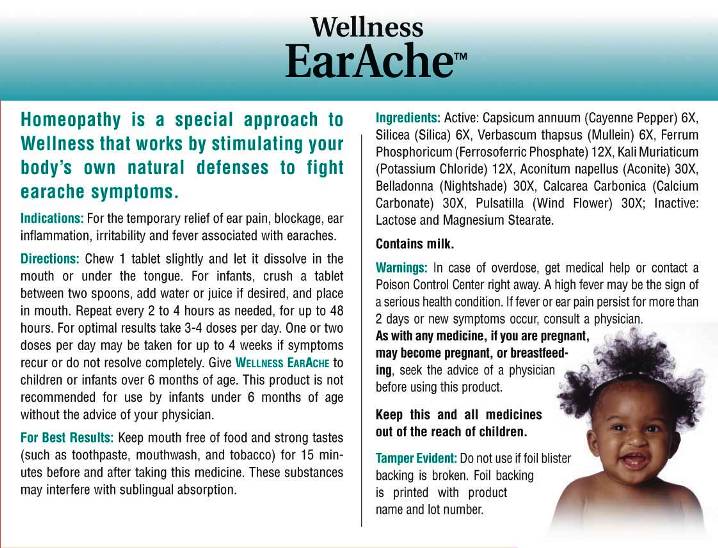 Wellness
EarAche™

Homeopathy is a special approach to Wellness that works by stimulating your body's own natural defenses to fight earache symptoms.

Indications: For the temporary relief of ear pain, blockage, ear inflammation, irritability and fever associated with earaches.

Directions: Chew 1 tablet slightly and let it dissolve in the mouth or under the tongue. For infants, crush a tablet between two spoons, add water or juice if desired, and place in mouth. Repeat every 2 to 4 hours as needed, for up to 48 hours. For optimal results take 3-4 doses per day. One or two doses per day may be taken for up to 4 weeks if symptoms recur or do not resolve completely. Give WELLNESS EARACHE to children or infants over 6 months of age. This product is not recommended for use by infants under 6 months of age without the advice of your physician.

For Best Results: Keep mouth free of food and strong tastes (such as toothpaste, mouthwash, and tobacco) for 15 minutes before and after taking this medicine. These substances may interfere with sublingual absorption.

Ingredients: Active: Capsicum annuum (Cayenne Pepper) 6X, Silicea (Silica) 6X, Verbascum thapsus (Mullein) 6X, Ferrum Phosphoricum (Ferrosoferric Phosphate) 12X, Kali Muriaticum (Potassium Chloride) 12X, Aconitum napellus (Aconite) 30X, Belladonna (Nightshade) 30X, Calcarea Carbonica (Calcium Carbonate) 30X, Pulsatilla (Wind Flower) 30X; Inactive: Lactose and Magnesium Stearate.

Contains milk.

Warnings: In case of overdose, get medical help or contact a Poison Control Center right away. A high fever may be the sign of a serious health condition. If fever or ear pain persist for more than 2 days or new symptoms occur, consult a physician.
As with any medicine, if you are pregnant, may become pregnant, or breastfeeding, seek the advice of a physician before using this product.

Keep this and all medicines out of the reach of children.

Tamper Evident: Do not use if foil blister backing is broken. Foil backing is printed with product name and lot number.